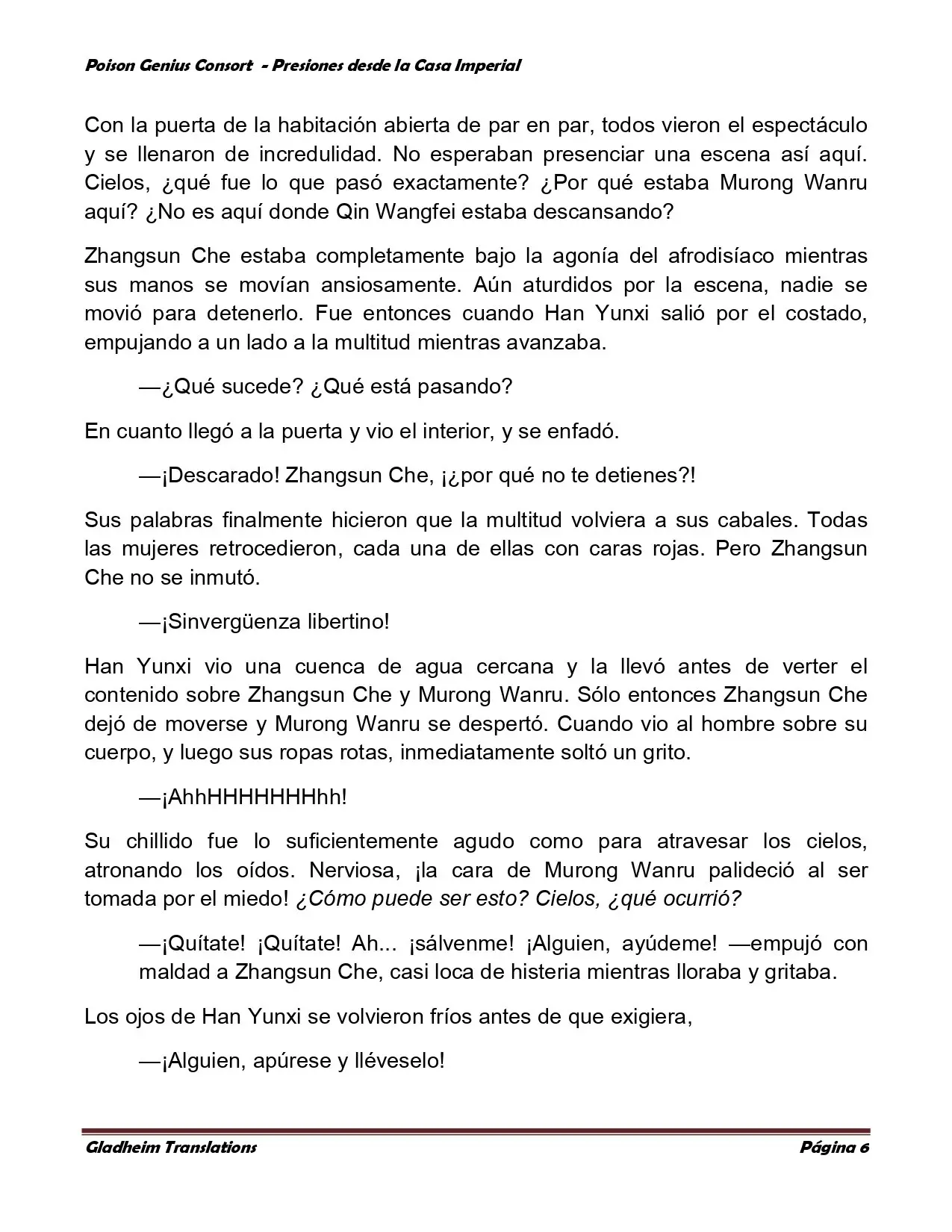 Poison Genius Consort - Presiones desde la Casa Imperial

Con la puerta de la habitación abierta de par en par, todos vieron el espectáculo y se llenaron de incredulidad. No esperaban presenciar una escena así aquí. Cielos, ¿qué fue lo que pasó exactamente? ¿Por qué estaba Murong Wanru aquí? ¿No es aquí donde Qin Wangfei estaba descansando?

Zhangsun Che estaba completamente bajo la agonía del afrodisíaco mientras sus manos se movían ansiosamente. Aún aturdidos por la escena, nadie se movió para detenerlo. Fue entonces cuando Han Yunxi salió por el costado, empujando a un lado a la multitud mientras avanzaba.

—¿Qué sucede? ¿Qué está pasando?

En cuanto llegó a la puerta y vio el interior, y se enfadó.

—¡Descarado! Zhangsun Che, ¡¿por qué no te detienes?!

Sus palabras finalmente hicieron que la multitud volviera a sus cabales. Todas las mujeres retrocedieron, cada una de ellas con caras rojas. Pero Zhangsun Che no se inmutó.

—¡Sinvergüenza libertino!

Han Yunxi vio una cuenca de agua cercana y la llevó antes de verter el contenido sobre Zhangsun Che y Murong Wanru. Sólo entonces Zhangsun Che dejó de moverse y Murong Wanru se despertó. Cuando vio al hombre sobre su cuerpo, y luego sus ropas rotas, inmediatamente soltó un grito.

—¡AhhHHHHHHHhh!

Su chillido fue lo suficientemente agudo como para atravesar los cielos, atronando los oídos. Nerviosa, ¡la cara de Murong Wanru palideció al ser tomada por el miedo! ¿Cómo puede ser esto? Cielos, ¿qué ocurrió?

—¡Quítate! ¡Quítate! Ah... ¡sálvenme! ¡Alguien, ayúdeme! —empujó con maldad a Zhangsun Che, casi loca de histeria mientras lloraba y gritaba.

Los ojos de Han Yunxi se volvieron fríos antes de que exigiera,

—¡Alguien, apúrese y lléveselo!

Gladheim Translations Página 6